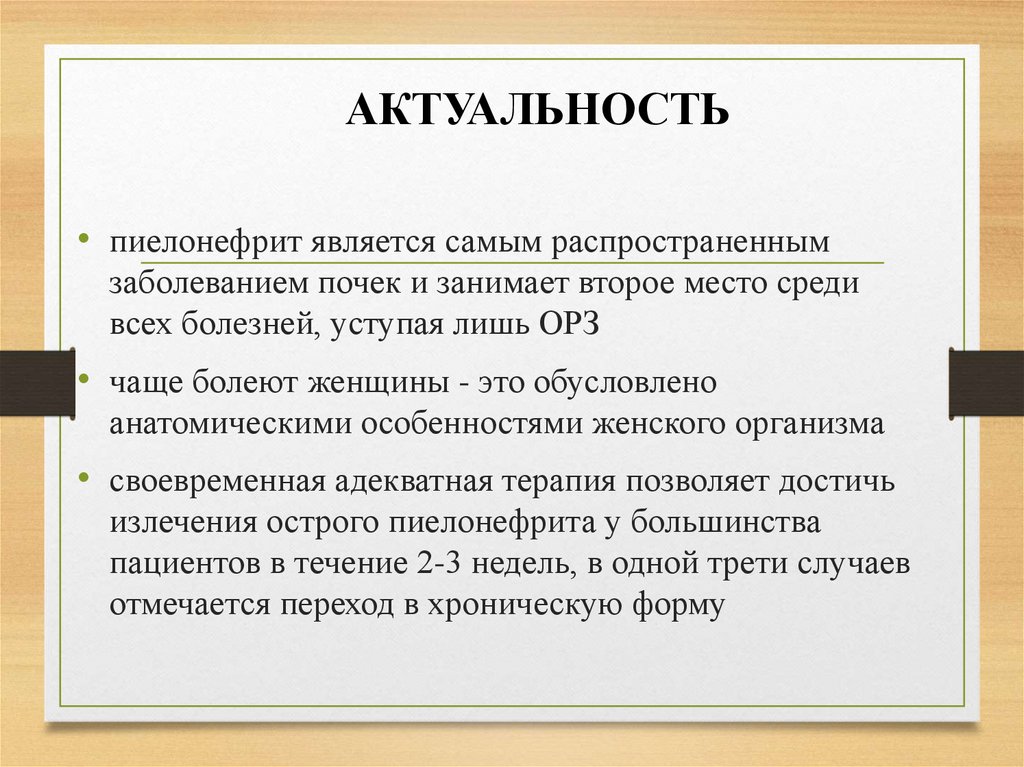 АКТУАЛЬНОСТЬ

• пиелонефрит является самым распространенным заболеванием почек и занимает второе место среди всех болезней, уступая лишь ОРЗ

• чаще болеют женщины - это обусловлено анатомическими особенностями женского организма

• своевременная адекватная терапия позволяет достичь излечения острого пиелонефрита у большинства пациентов в течение 2-3 недель, в одной трети случаев отмечается переход в хроническую форму